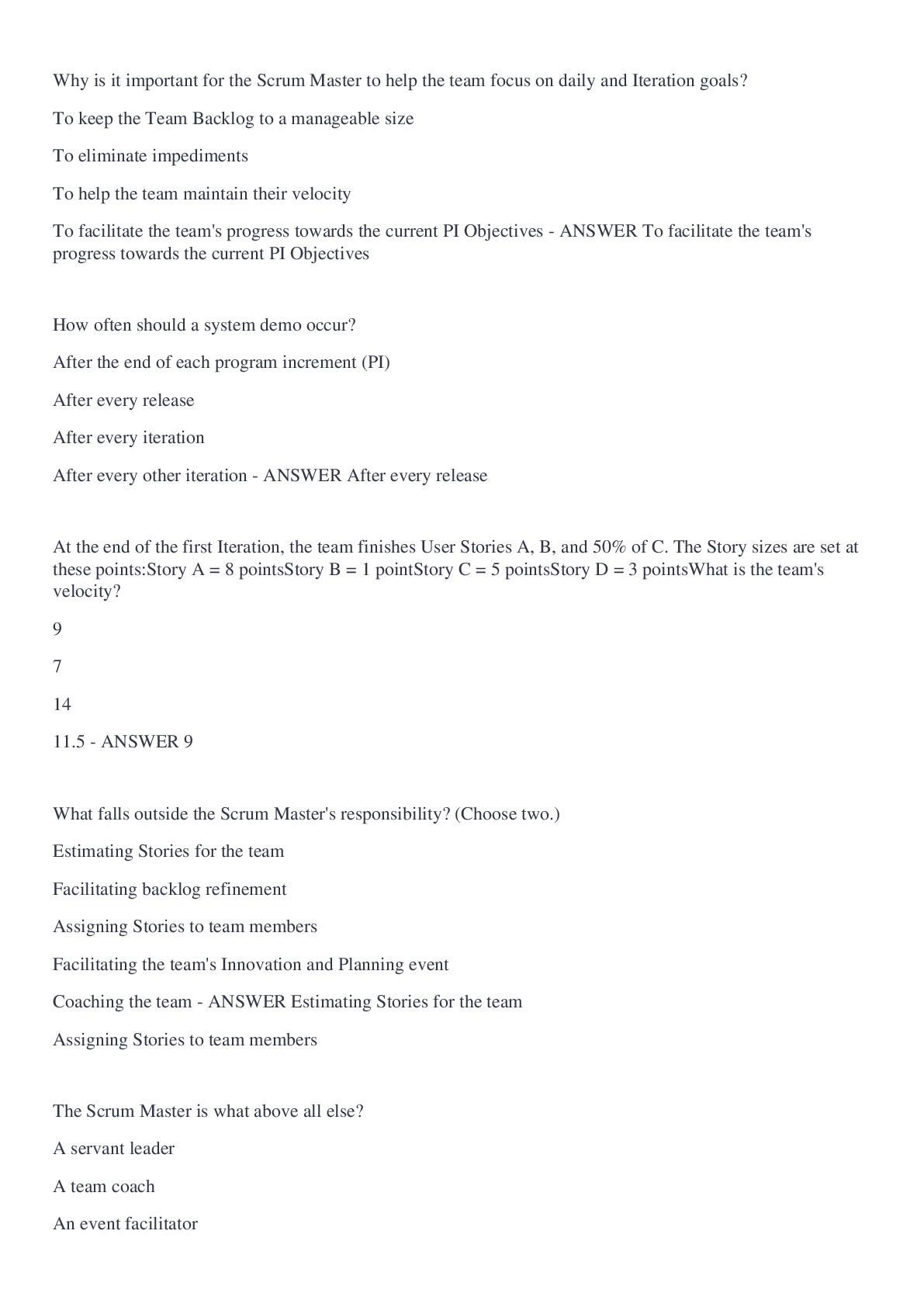 Why is it important for the Scrum Master to help the team focus on daily and Iteration goals?

To keep the Team Backlog to a manageable size

To eliminate impediments

To help the team maintain their velocity

To facilitate the team's progress towards the current PI Objectives - ANSWER To facilitate the team's progress towards the current PI Objectives

How often should a system demo occur?

After the end of each program increment (PI)

After every release

After every iteration

After every other iteration - ANSWER After every release

At the end of the first Iteration, the team finishes User Stories A, B, and 50% of C. The Story sizes are set at these points:Story A = 8 pointsStory B = 1 pointStory C = 5 pointsStory D = 3 pointsWhat is the team's velocity?

9

7

14

11.5 - ANSWER 9

What falls outside the Scrum Master's responsibility? (Choose two.)

Estimating Stories for the team

Facilitating backlog refinement

Assigning Stories to team members

Facilitating the team's Innovation and Planning event

Coaching the team - ANSWER Estimating Stories for the team

Assigning Stories to team members

The Scrum Master is what above all else?

A servant leader

A team coach

An event facilitator